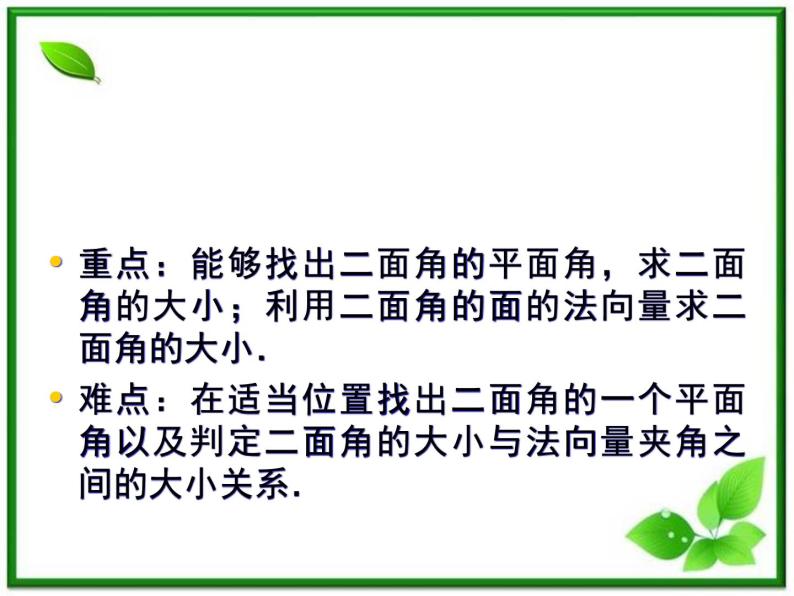 • 重点：能够找出二面角的平面角，求二面角的大小；利用二面角的面的法向量求二面角的大小.

• 难点：在适当位置找出二面角的一个平面角以及判定二面角的大小与法向量夹角之间的大小关系.